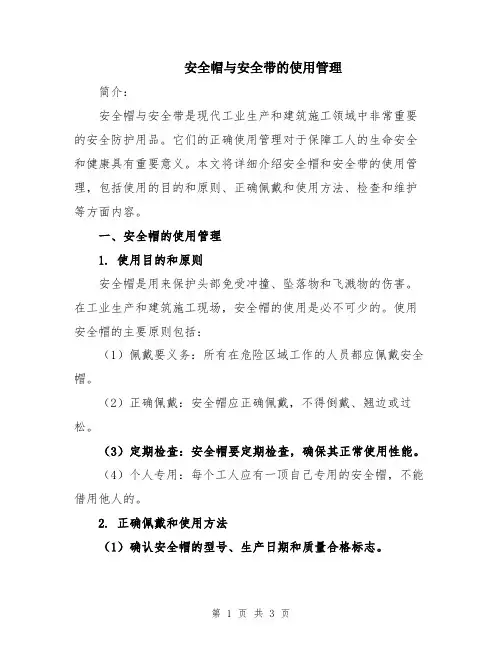 安全帽与安全带的使用管理

简介：

安全帽与安全带是现代工业生产和建筑施工领域中非常重要的安全防护用品。它们的正确使用管理对于保障工人的生命安全和健康具有重要意义。本文将详细介绍安全帽和安全带的使用管理，包括使用的目的和原则、正确佩戴和使用方法、检查和维护等方面内容。

一、安全帽的使用管理

1. 使用目的和原则

安全帽是用来保护头部免受冲撞、坠落物和飞溅物的伤害。在工业生产和建筑施工现场，安全帽的使用是必不可少的。使用安全帽的主要原则包括：

（1）佩戴要义务：所有在危险区域工作的人员都应佩戴安全帽。

（2）正确佩戴：安全帽应正确佩戴，不得倒戴、翘边或过松。

（3）定期检查：安全帽要定期检查，确保其正常使用性能。

（4）个人专用：每个工人应有一顶自己专用的安全帽，不能借用他人的。

2. 正确佩戴和使用方法

（1）确认安全帽的型号、生产日期和质量合格标志。

第 1 页 共 3 页